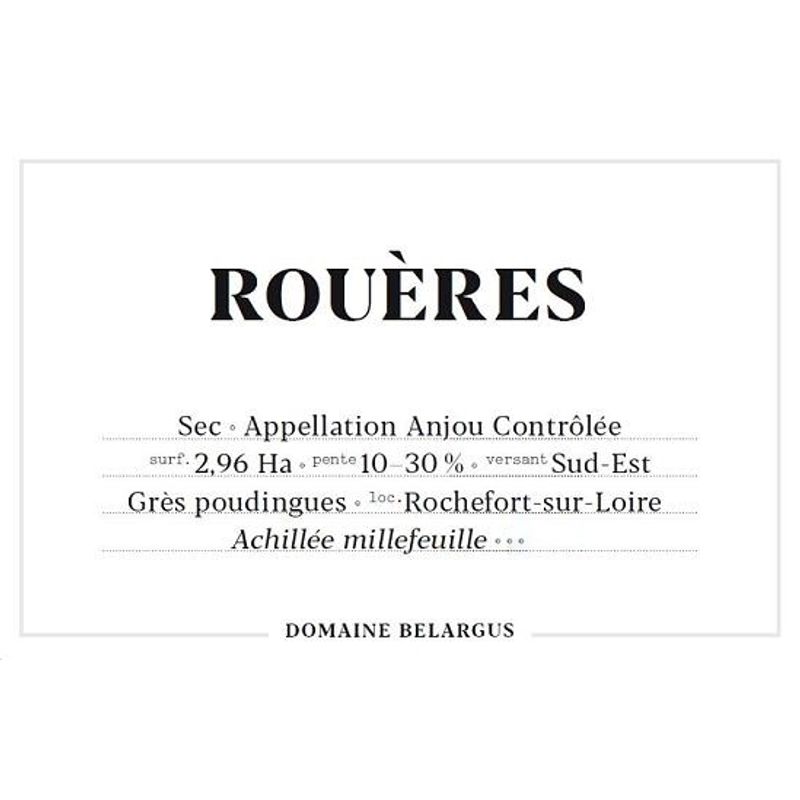 ROUÈRES

Sec ◦ Appellation Anjou Contrôlée
surf. 2,96 Ha ◦ pente 10–30 % ◦ versant Sud-Est
Grès poudingues ◦ loc. Rochefort-sur-Loire
Achillée millefeuille ◦◦◦

DOMAINE BELARGUS